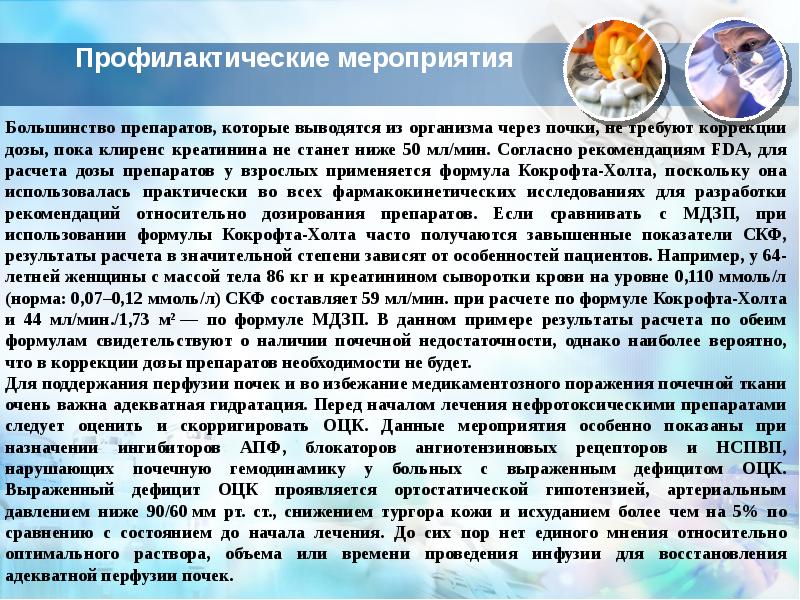 Профилактические мероприятия

Большинство препаратов, которые выводятся из организма через почки, не требуют коррекции дозы, пока клиренс креатинина не станет ниже 50 мл/мин. Согласно рекомендациям FDA, для расчета дозы препаратов у взрослых применяется формула Кокрофта-Холта, поскольку она использовалась практически во всех фармакокинетических исследованиях для разработки рекомендаций относительно дозирования препаратов. Если сравнивать с МДЗП, при использовании формулы Кокрофта-Холта часто получаются завышенные показатели СКФ, результаты расчета в значительной степени зависят от особенностей пациентов. Например, у 64-летней женщины с массой тела 86 кг и креатинином сыворотки крови на уровне 0,110 ммоль/л (норма: 0,07–0,12 ммоль/л) СКФ составляет 59 мл/мин. при расчете по формуле Кокрофта-Холта и 44 мл/мин./1,73 м² — по формуле МДЗП. В данном примере результаты расчета по обеим формулам свидетельствуют о наличии почечной недостаточности, однако наиболее вероятно, что в коррекции дозы препаратов необходимости не будет.
Для поддержания перфузии почек и во избежание медикаментозного поражения почечной ткани очень важна адекватная гидратация. Перед началом лечения нефротоксическими препаратами следует оценить и скорригировать ОЦК. Данные мероприятия особенно показаны при назначении ингибиторов АПФ, блокаторов ангиотензиновых рецепторов и НСПВП, нарушающих почечную гемодинамику у больных с выраженным дефицитом ОЦК. Выраженный дефицит ОЦК проявляется ортостатической гипотензией, артериальным давлением ниже 90/60 мм рт. ст., снижением тургора кожи и исхуданием более чем на 5% по сравнению с состоянием до начала лечения. До сих пор нет единого мнения относительно оптимального раствора, объема или времени проведения инфузии для восстановления адекватной перфузии почек.